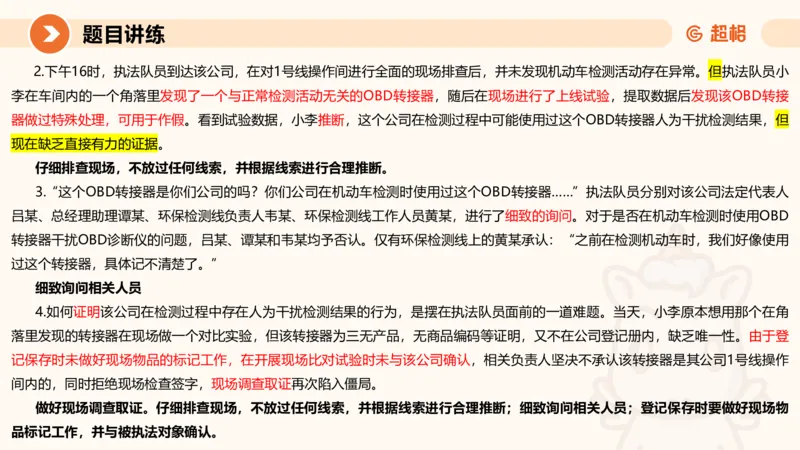 题目讲练

超格

2.下午16时，执法队员到达该公司，在对1号线操作间进行全面的现场排查后，并未发现机动车检测活动存在异常。但执法队员小李在车间内的一个角落里发现了一个与正常检测活动无关的OBD转接器，随后在现场进行了上线试验，提取数据后发现该OBD转接器做过特殊处理，可用于作假。看到试验数据，小李推断，这个公司在检测过程中可能使用过这个OBD转接器人为干扰检测结果，但现在缺乏直接有力的证据。

仔细排查现场，不放过任何线索，并根据线索进行合理推断。

3.“这个OBD转接器是你们公司的吗？你们公司在机动车检测时使用过这个OBD转接器……”执法队员分别对该公司法定代表人吕某、总经理助理谭某、环保检测线负责人韦某、环保检测线工作人员黄某，进行了细致的询问。对于是否在机动车检测时使用OBD转接器干扰OBD诊断仪的问题，吕某、谭某和韦某均予否认。仅有环保检测线上的黄某承认：“之前在检测机动车时，我们好像使用过这个转接器，具体记不清楚了。”

细致询问相关人员

4.如何证明该公司在检测过程中存在人为干扰检测结果的行为，是摆在执法队员面前的一道难题。当天，小李原本想用那个在角落里发现的转接器在现场做一个对比实验，但该转接器为三无产品，无商品编码等证明，又不在公司登记册内，缺乏唯一性。由于登记保存时未做好现场物品的标记工作，在开展现场比对试验时未与该公司确认，相关负责人坚决不承认该转接器是其公司1号线操作间内的，同时拒绝现场检查签字，现场调查取证再次陷入僵局。

做好现场调查取证。仔细排查现场，不放过任何线索，并根据线索进行合理推断；细致询问相关人员；登记保存时要做好现场物品标记工作，并与被执法对象确认。